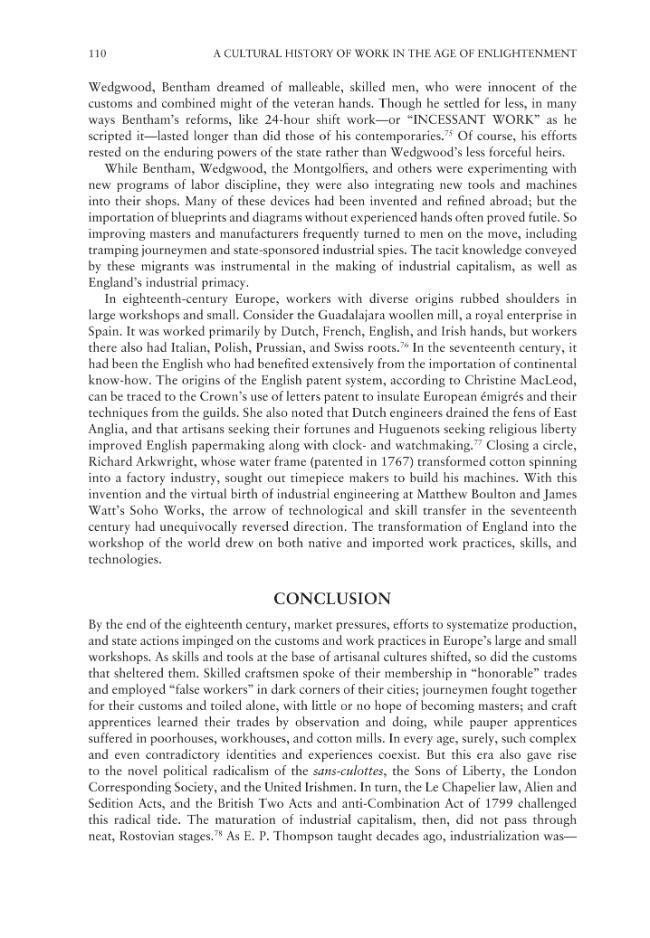 110 A CULTURAL HISTORY OF WORK IN THE AGE OF ENLIGHTENMENT

Wedgwood, Bentham dreamed of malleable, skilled men, who were innocent of the customs and combined might of the veteran hands. Though he settled for less, in many ways Bentham's reforms, like 24-hour shift work—or "INCESSANT WORK" as he scripted it—lasted longer than did those of his contemporaries.$^{75}$ Of course, his efforts rested on the enduring powers of the state rather than Wedgwood's less forceful heirs.

While Bentham, Wedgwood, the Montgolfiers, and others were experimenting with new programs of labor discipline, they were also integrating new tools and machines into their shops. Many of these devices had been invented and refined abroad; but the importation of blueprints and diagrams without experienced hands often proved futile. So improving masters and manufacturers frequently turned to men on the move, including tramping journeymen and state-sponsored industrial spies. The tacit knowledge conveyed by these migrants was instrumental in the making of industrial capitalism, as well as England's industrial primacy.

In eighteenth-century Europe, workers with diverse origins rubbed shoulders in large workshops and small. Consider the Guadalajara woollen mill, a royal enterprise in Spain. It was worked primarily by Dutch, French, English, and Irish hands, but workers there also had Italian, Polish, Prussian, and Swiss roots.$^{76}$ In the seventeenth century, it had been the English who had benefited extensively from the importation of continental know-how. The origins of the English patent system, according to Christine MacLeod, can be traced to the Crown's use of letters patent to insulate European émigrés and their techniques from the guilds. She also noted that Dutch engineers drained the fens of East Anglia, and that artisans seeking their fortunes and Huguenots seeking religious liberty improved English papermaking along with clock- and watchmaking.$^{77}$ Closing a circle, Richard Arkwright, whose water frame (patented in 1767) transformed cotton spinning into a factory industry, sought out timepiece makers to build his machines. With this invention and the virtual birth of industrial engineering at Matthew Boulton and James Watt's Soho Works, the arrow of technological and skill transfer in the seventeenth century had unequivocally reversed direction. The transformation of England into the workshop of the world drew on both native and imported work practices, skills, and technologies.

CONCLUSION

By the end of the eighteenth century, market pressures, efforts to systematize production, and state actions impinged on the customs and work practices in Europe's large and small workshops. As skills and tools at the base of artisanal cultures shifted, so did the customs that sheltered them. Skilled craftsmen spoke of their membership in "honorable" trades and employed "false workers" in dark corners of their cities; journeymen fought together for their customs and toiled alone, with little or no hope of becoming masters; and craft apprentices learned their trades by observation and doing, while pauper apprentices suffered in poorhouses, workhouses, and cotton mills. In every age, surely, such complex and even contradictory identities and experiences coexist. But this era also gave rise to the novel political radicalism of the sans-culottes, the Sons of Liberty, the London Corresponding Society, and the United Irishmen. In turn, the Le Chapelier law, Alien and Sedition Acts, and the British Two Acts and anti-Combination Act of 1799 challenged this radical tide. The maturation of industrial capitalism, then, did not pass through neat, Rostovian stages.$^{78}$ As E. P. Thompson taught decades ago, industrialization was—